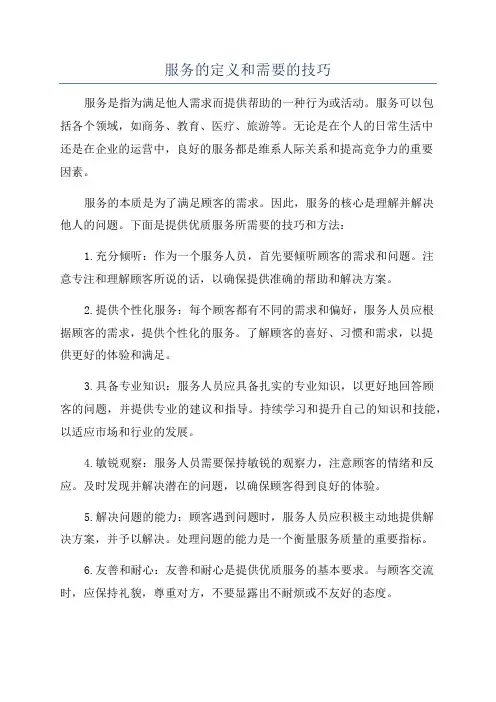 服务的定义和需要的技巧

服务是指为满足他人需求而提供帮助的一种行为或活动。服务可以包括各个领域，如商务、教育、医疗、旅游等。无论是在个人的日常生活中还是在企业的运营中，良好的服务都是维系人际关系和提高竞争力的重要因素。

服务的本质是为了满足顾客的需求。因此，服务的核心是理解并解决他人的问题。下面是提供优质服务所需要的技巧和方法：

1.充分倾听：作为一个服务人员，首先要倾听顾客的需求和问题。注意专注和理解顾客所说的话，以确保提供准确的帮助和解决方案。

2.提供个性化服务：每个顾客都有不同的需求和偏好，服务人员应根据顾客的需求，提供个性化的服务。了解顾客的喜好、习惯和需求，以提供更好的体验和满足。

3.具备专业知识：服务人员应具备扎实的专业知识，以更好地回答顾客的问题，并提供专业的建议和指导。持续学习和提升自己的知识和技能，以适应市场和行业的发展。

4.敏锐观察：服务人员需要保持敏锐的观察力，注意顾客的情绪和反应。及时发现并解决潜在的问题，以确保顾客得到良好的体验。

5.解决问题的能力：顾客遇到问题时，服务人员应积极主动地提供解决方案，并予以解决。处理问题的能力是一个衡量服务质量的重要指标。

6.友善和耐心：友善和耐心是提供优质服务的基本要求。与顾客交流时，应保持礼貌，尊重对方，不要显露出不耐烦或不友好的态度。